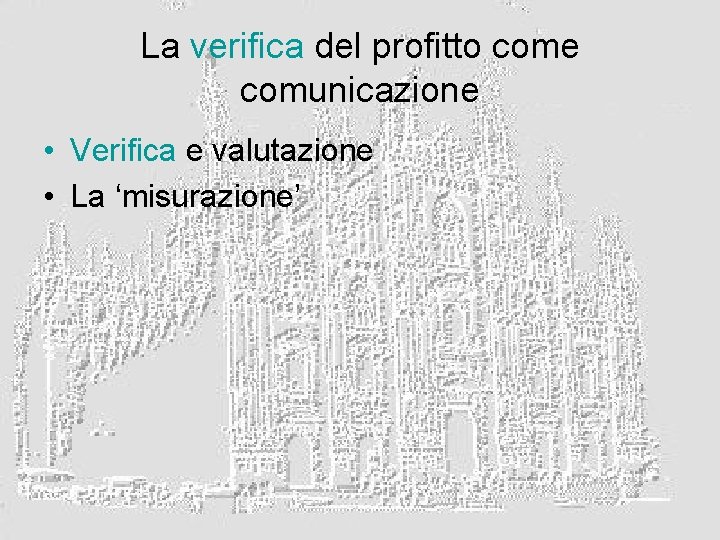 La verifica del profitto come comunicazione

• Verifica e valutazione
• La ‘misurazione’